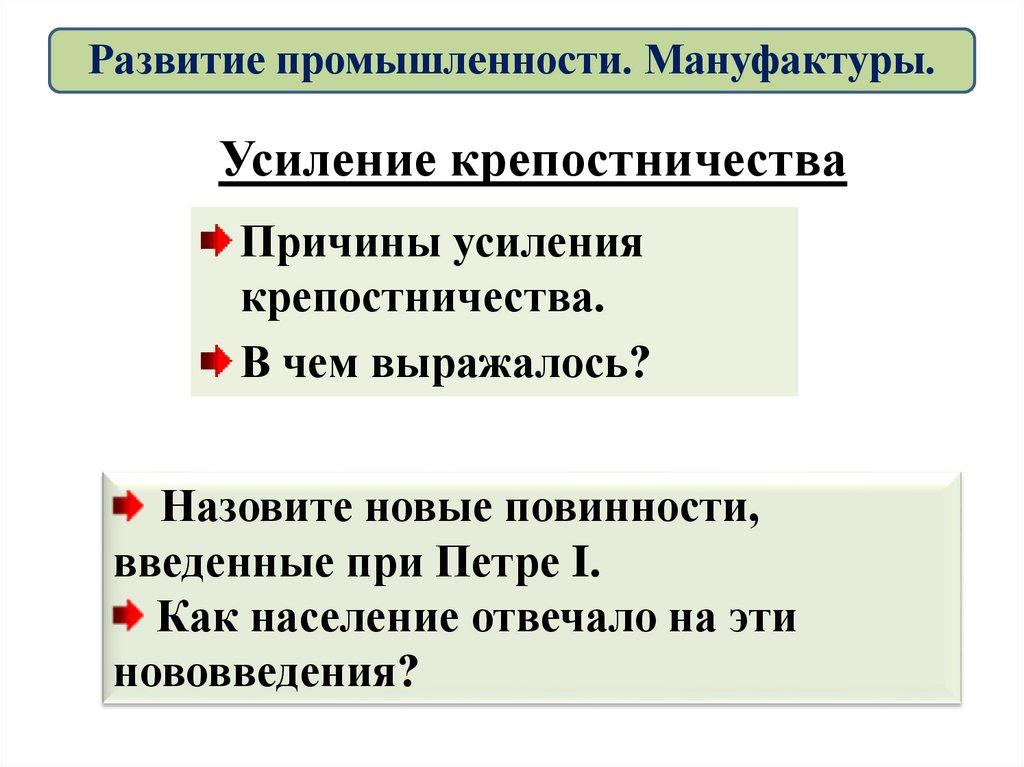 Развитие промышленности. Мануфактуры.

Усиление крепостничества

Причины усиления крепостничества.

В чем выражалось?

Назовите новые повинности, введенные при Петре I.

Как население отвечало на эти нововведения?